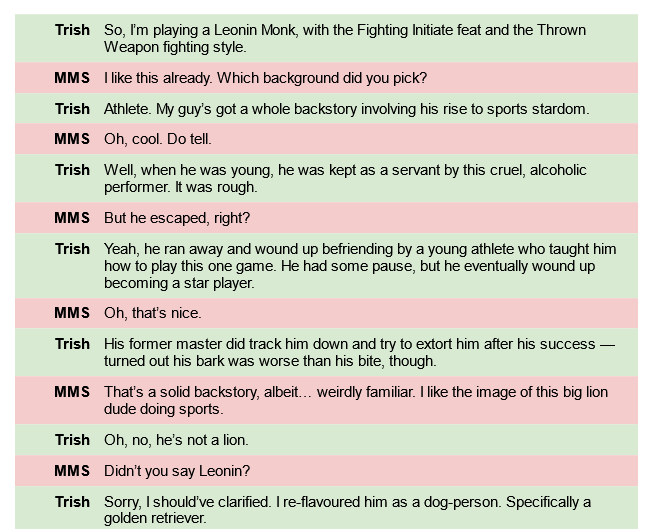 Trish So, I'm playing a Leonin Monk, with the Fighting Initiate feat and the Thrown Weapon fighting style.

MMS I like this already. Which background did you pick?

Trish Athlete. My guy's got a whole backstory involving his rise to sports stardom.

MMS Oh, cool. Do tell.

Trish Well, when he was young, he was kept as a servant by this cruel, alcoholic performer. It was rough.

MMS But he escaped, right?

Trish Yeah, he ran away and wound up befriending by a young athlete who taught him how to play this one game. He had some pause, but he eventually wound up becoming a star player.

MMS Oh, that's nice.

Trish His former master did track him down and try to extort him after his success — turned out his bark was worse than his bite, though.

MMS That's a solid backstory, albeit… weirdly familiar. I like the image of this big lion dude doing sports.

Trish Oh, no, he's not a lion.

MMS Didn't you say Leonin?

Trish Sorry, I should've clarified. I re-flavoured him as a dog-person. Specifically a golden retriever.